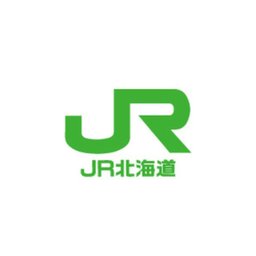 JR

JR北海道